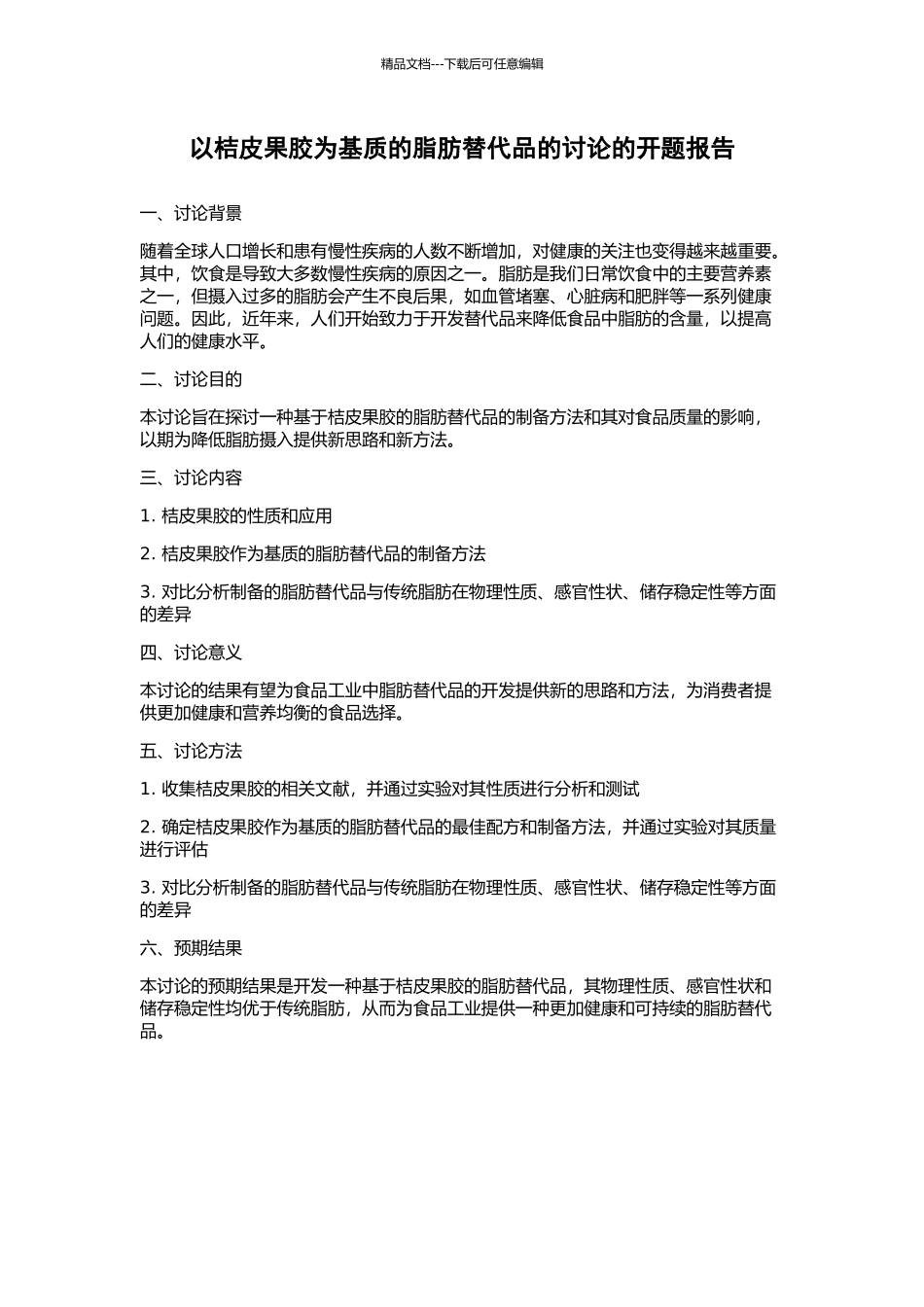 精品文档---下载后可任意编辑

以桔皮果胶为基质的脂肪替代品的讨论的开题报告

一、讨论背景

随着全球人口增长和患有慢性疾病的人数不断增加，对健康的关注也变得越来越重要。其中，饮食是导致大多数慢性疾病的原因之一。脂肪是我们日常饮食中的主要营养素之一，但摄入过多的脂肪会产生不良后果，如血管堵塞、心脏病和肥胖等一系列健康问题。因此，近年来，人们开始致力于开发替代品来降低食品中脂肪的含量，以提高人们的健康水平。

二、讨论目的

本讨论旨在探讨一种基于桔皮果胶的脂肪替代品的制备方法和其对食品质量的影响，以期为降低脂肪摄入提供新思路和新方法。

三、讨论内容

1. 桔皮果胶的性质和应用

2. 桔皮果胶作为基质的脂肪替代品的制备方法

3. 对比分析制备的脂肪替代品与传统脂肪在物理性质、感官性状、储存稳定性等方面的差异

四、讨论意义

本讨论的结果有望为食品工业中脂肪替代品的开发提供新的思路和方法，为消费者提供更加健康和营养均衡的食品选择。

五、讨论方法

1. 收集桔皮果胶的相关文献，并通过实验对其性质进行分析和测试

2. 确定桔皮果胶作为基质的脂肪替代品的最佳配方和制备方法，并通过实验对其质量进行评估

3. 对比分析制备的脂肪替代品与传统脂肪在物理性质、感官性状、储存稳定性等方面的差异

六、预期结果

本讨论的预期结果是开发一种基于桔皮果胶的脂肪替代品，其物理性质、感官性状和储存稳定性均优于传统脂肪，从而为食品工业提供一种更加健康和可持续的脂肪替代品。